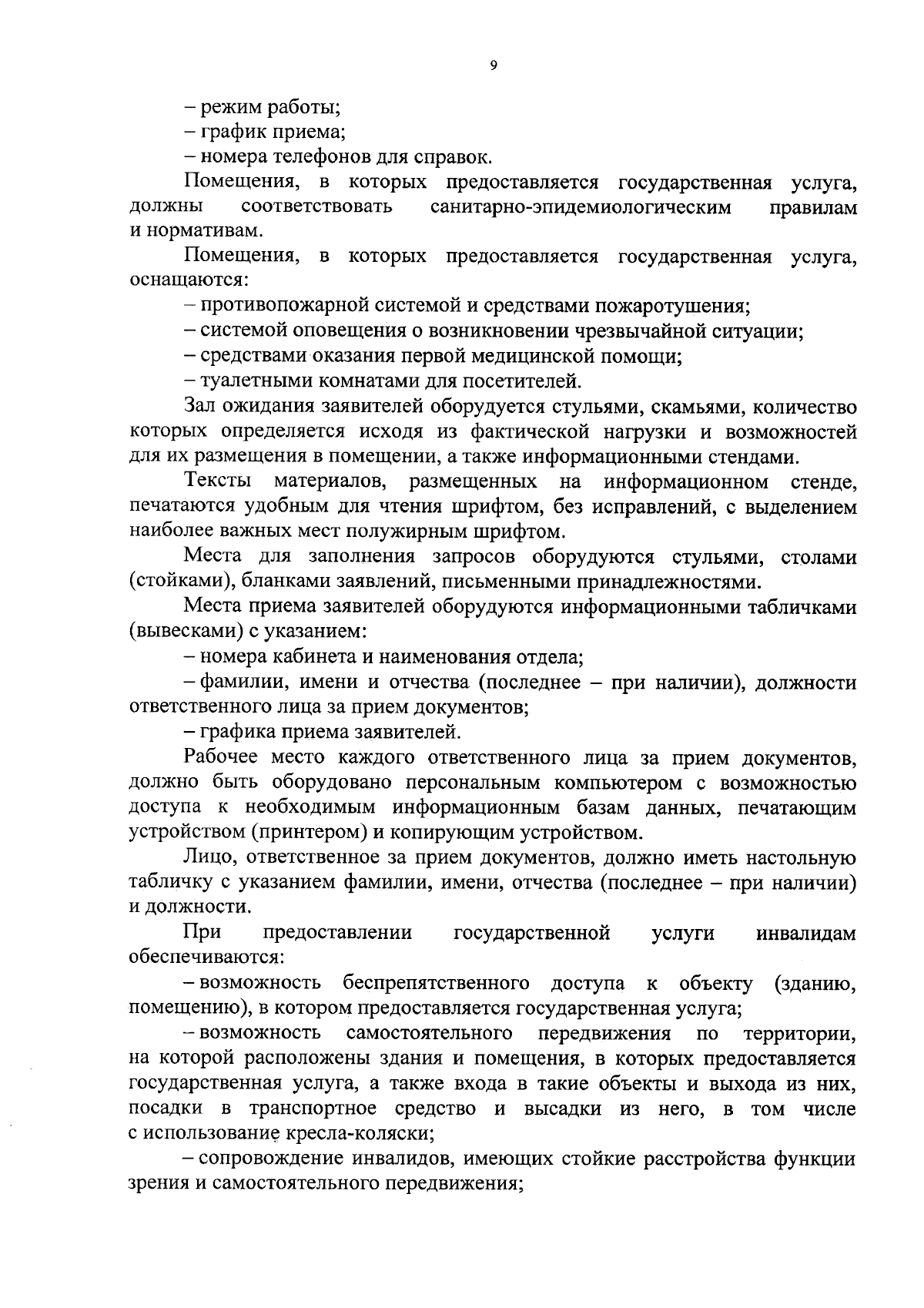 9

– режим работы;

– график приема;

– номера телефонов для справок.

Помещения, в которых предоставляется государственная услуга, должны соответствовать санитарно-эпидемиологическим правилам и нормативам.

Помещения, в которых предоставляется государственная услуга, оснащаются:

– противопожарной системой и средствами пожаротушения;

– системой оповещения о возникновении чрезвычайной ситуации;

– средствами оказания первой медицинской помощи;

– туалетными комнатами для посетителей.

Зал ожидания заявителей оборудуется стульями, скамьями, количество которых определяется исходя из фактической нагрузки и возможностей для их размещения в помещении, а также информационными стендами.

Тексты материалов, размещенных на информационном стенде, печатаются удобным для чтения шрифтом, без исправлений, с выделением наиболее важных мест полужирным шрифтом.

Места для заполнения запросов оборудуются стульями, столами (стойками), бланками заявлений, письменными принадлежностями.

Места приема заявителей оборудуются информационными табличками (вывесками) с указанием:

– номера кабинета и наименования отдела;

– фамилии, имени и отчества (последнее – при наличии), должности ответственного лица за прием документов;

– графика приема заявителей.

Рабочее место каждого ответственного лица за прием документов, должно быть оборудовано персональным компьютером с возможностью доступа к необходимым информационным базам данных, печатающим устройством (принтером) и копирующим устройством.

Лицо, ответственное за прием документов, должно иметь настольную табличку с указанием фамилии, имени, отчества (последнее – при наличии) и должности.

При предоставлении государственной услуги инвалидам обеспечиваются:

– возможность беспрепятственного доступа к объекту (зданию, помещению), в котором предоставляется государственная услуга;

– возможность самостоятельного передвижения по территории, на которой расположены здания и помещения, в которых предоставляется государственная услуга, а также входа в такие объекты и выхода из них, посадки в транспортное средство и высадки из него, в том числе с использование кресла-коляски;

– сопровождение инвалидов, имеющих стойкие расстройства функции зрения и самостоятельного передвижения;